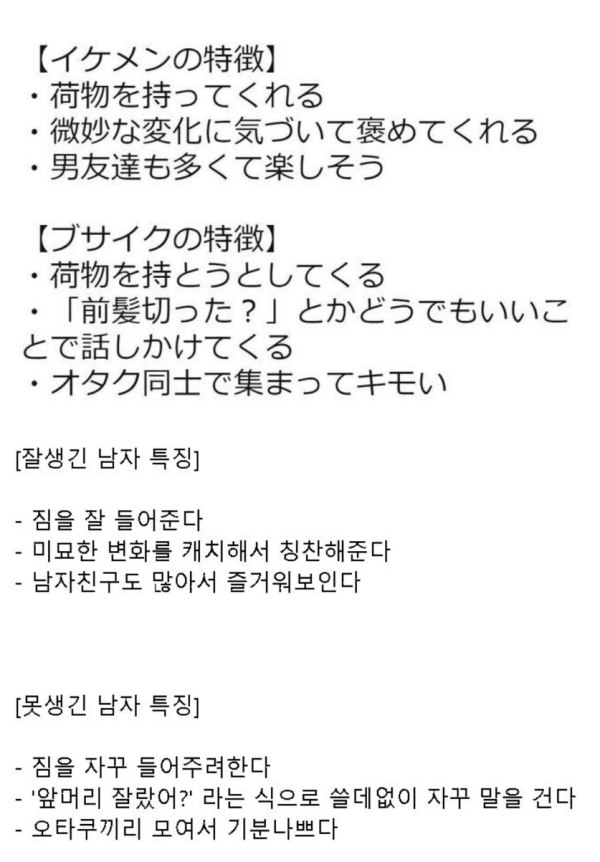 【イケメンの特徴】
・荷物を持ってくれる
・微妙な変化に気づいて褒めてくれる
・男友達も多くて楽しそう

【ブサイクの特徴】
・荷物を持とうとしてくる
・「前髪切った？」とかどうでもいいことで話しかけてくる
・オタク同士で集まってキモい

[잘생긴 남자 특징]

- 짐을 잘 들어준다
- 미묘한 변화를 캐치해서 칭찬해준다
- 남자친구도 많아서 즐거워보인다

[못생긴 남자 특징]

- 짐을 자꾸 들어주려한다
- '앞머리 잘랐어?' 라는 식으로 쓸데없이 자꾸 말을 건다
- 오타쿠끼리 모여서 기분나쁘다